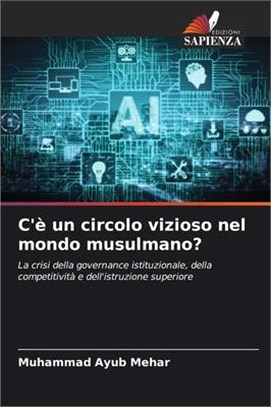 EDIZIONI
SAPIENZA

AI

C'è un circolo vizioso nel mondo musulmano?

La crisi della governance istituzionale, della competitività e dell'istruzione superiore

Muhammad Ayub Mehar